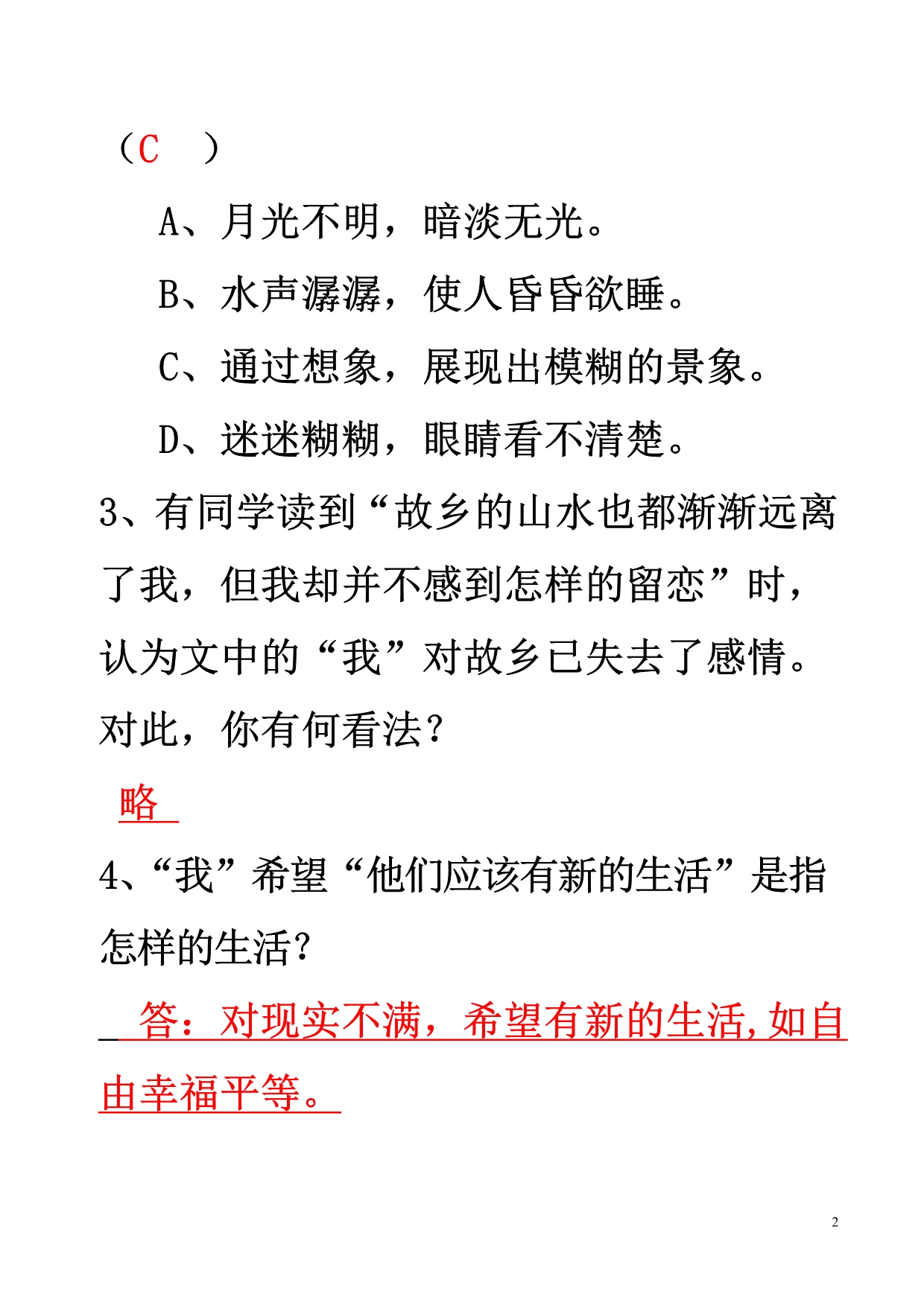 （C　）

A、月光不明，暗淡无光。

B、水声潺潺，使人昏昏欲睡。

C、通过想象，展现出模糊的景象。

D、迷迷糊糊，眼睛看不清楚。

3、有同学读到“故乡的山水也都渐渐远离了我，但我却并不感到怎样的留恋”时，认为文中的“我”对故乡已失去了感情。对此，你有何看法？

略

4、“我”希望“他们应该有新的生活”是指怎样的生活？

答：对现实不满，希望有新的生活,如自由幸福平等。

2